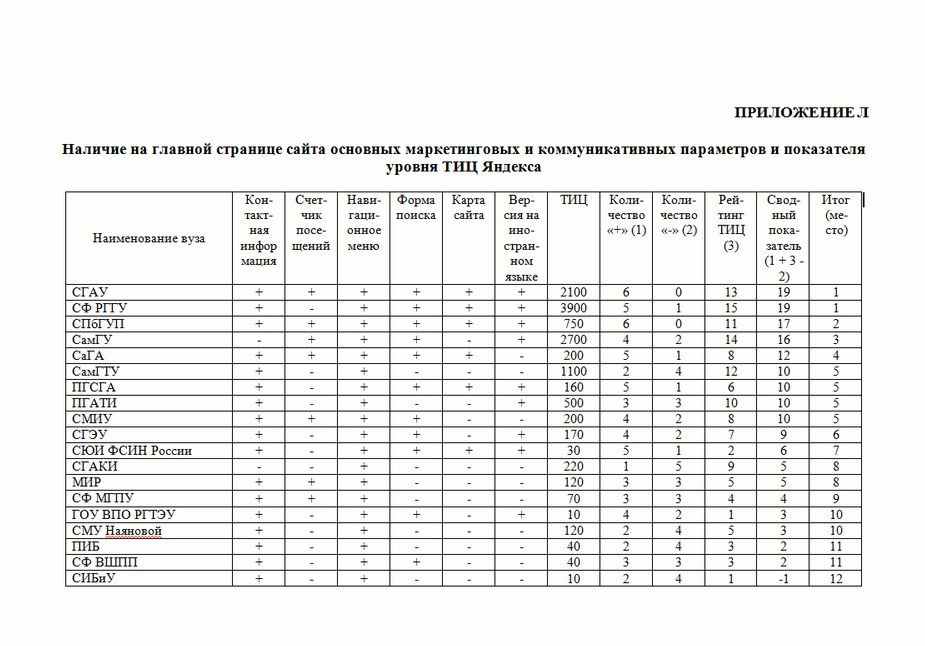 ПРИЛОЖЕНИЕ Л

Наличие на главной странице сайта основных маркетинговых и коммуникативных параметров и показателя уровня ТИЦ Яндекса

| Наименование вуза | Контактная информация | Счетчик посещений | Навигационное меню | Форма поиска | Карта сайта | Версия на иностранном языке | ТИЦ | Количество «+» (1) | Количество «-» (2) | Рейтинг ТИЦ (3) | Сводный показатель (1 + 3 - 2) | Итог (место) |
|---|---|---|---|---|---|---|---|---|---|---|---|---|
| СГАУ | + | + | + | + | + | + | 2100 | 6 | 0 | 13 | 19 | 1 |
| СФ РГГУ | + | - | + | + | + | + | 3900 | 5 | 1 | 15 | 19 | 1 |
| СПбГУП | + | + | + | + | + | + | 750 | 6 | 0 | 11 | 17 | 2 |
| СамГУ | - | + | + | + | - | + | 2700 | 4 | 2 | 14 | 16 | 3 |
| СаГА | + | + | + | + | + | - | 200 | 5 | 1 | 8 | 12 | 4 |
| СамГТУ | + | - | + | - | - | - | 1100 | 2 | 4 | 12 | 10 | 5 |
| ПГСГА | + | - | + | + | + | + | 160 | 5 | 1 | 6 | 10 | 5 |
| ПГАТИ | + | - | + | - | - | + | 500 | 3 | 3 | 10 | 10 | 5 |
| СМИУ | + | + | + | + | - | - | 200 | 4 | 2 | 8 | 10 | 5 |
| СГЭУ | + | - | + | + | - | + | 170 | 4 | 2 | 7 | 9 | 6 |
| СЮИ ФСИН России | + | - | + | + | + | + | 30 | 5 | 1 | 2 | 6 | 7 |
| СГАКИ | - | - | + | - | - | - | 220 | 1 | 5 | 9 | 5 | 8 |
| МИР | + | + | + | - | - | - | 120 | 3 | 3 | 5 | 5 | 8 |
| СФ МГПУ | + | + | + | - | - | - | 70 | 3 | 3 | 4 | 4 | 9 |
| ГОУ ВПО РГТЭУ | + | - | + | + | - | + | 10 | 4 | 2 | 1 | 3 | 10 |
| СМУ Наяновой | + | - | + | - | - | - | 120 | 2 | 4 | 5 | 3 | 10 |
| ПИБ | + | - | + | - | - | - | 40 | 2 | 4 | 3 | 2 | 11 |
| СФ ВШПП | + | - | + | + | - | - | 40 | 3 | 3 | 3 | 2 | 11 |
| СИБиУ | + | - | + | - | - | - | 10 | 2 | 4 | 1 | -1 | 12 |